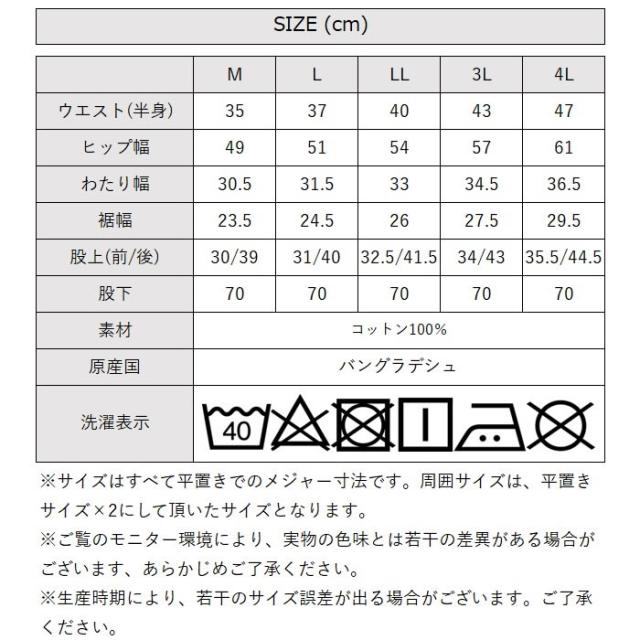 SIZE (cm)

| | M | L | LL | 3L | 4L |
|---|---|---|---|---|---|
| ウエスト(半身) | 35 | 37 | 40 | 43 | 47 |
| ヒップ幅 | 49 | 51 | 54 | 57 | 61 |
| わたり幅 | 30.5 | 31.5 | 33 | 34.5 | 36.5 |
| 裾幅 | 23.5 | 24.5 | 26 | 27.5 | 29.5 |
| 股上(前/後) | 30/39 | 31/40 | 32.5/41.5 | 34/43 | 35.5/44.5 |
| 股下 | 70 | 70 | 70 | 70 | 70 |
| 素材 | コットン100% | | | | |
| 原産国 | バングラデシュ | | | | |
| 洗濯表示 | 40 | | | | |

※サイズはすべて平置きでのメジャー寸法です。周囲サイズは、平置きサイズ×2にして頂いたサイズとなります。
※ご覧のモニター環境により、実物の色味とは若干の差異がある場合がございます、あらかじめご了承ください。
※生産時期により、若干のサイズ誤差が出る場合がございます。ご了承ください。